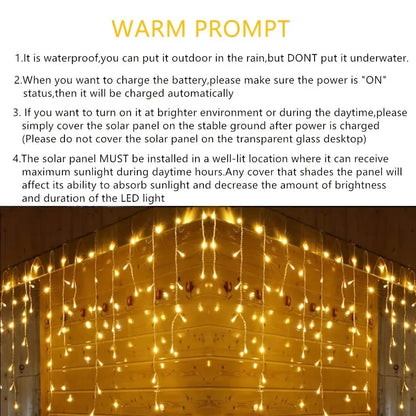 WARM PROMPT

1.It is waterproof,you can put it outdoor in the rain,but DONT put it underwater.

2.When you want to charge the battery,please make sure the power is "ON" status,then it will be charged automatically

3. If you want to turn on it at brighter environment or during the daytime,please simply cover the solar panel on the stable ground after power is charged (Please do not cover the solar panel on the transparent glass desktop)

4.The solar panel MUST be installed in a well-lit location where it can receive maximum sunlight during daytime hours.Any cover that shades the panel will affect its ability to absorb sunlight and decrease the amount of brightness and duration of the LED light